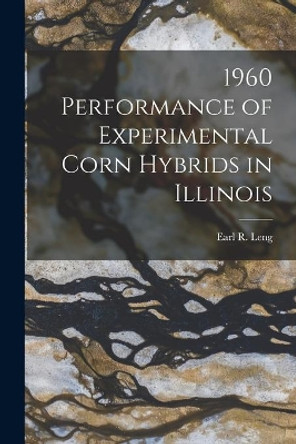 1960 Performance of Experimental Corn Hybrids in Illinois

Earl R. Leng